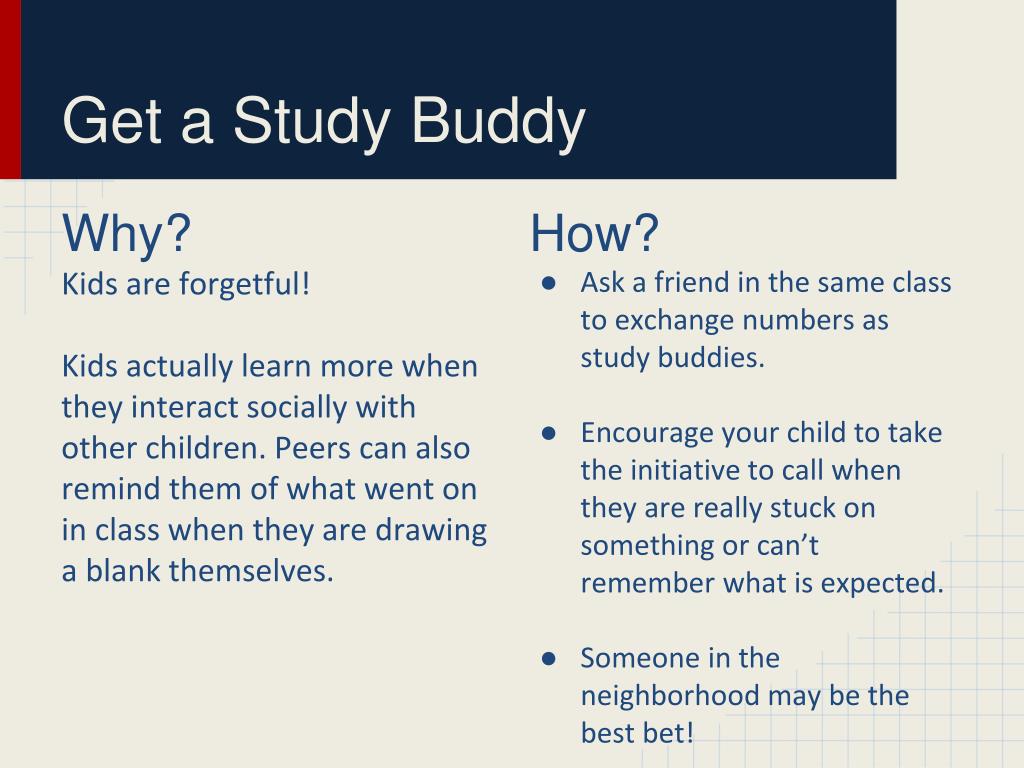 Get a Study Buddy

Why?
Kids are forgetful!

Kids actually learn more when they interact socially with other children. Peers can also remind them of what went on in class when they are drawing a blank themselves.

How?
● Ask a friend in the same class to exchange numbers as study buddies.

● Encourage your child to take the initiative to call when they are really stuck on something or can’t remember what is expected.

● Someone in the neighborhood may be the best bet!